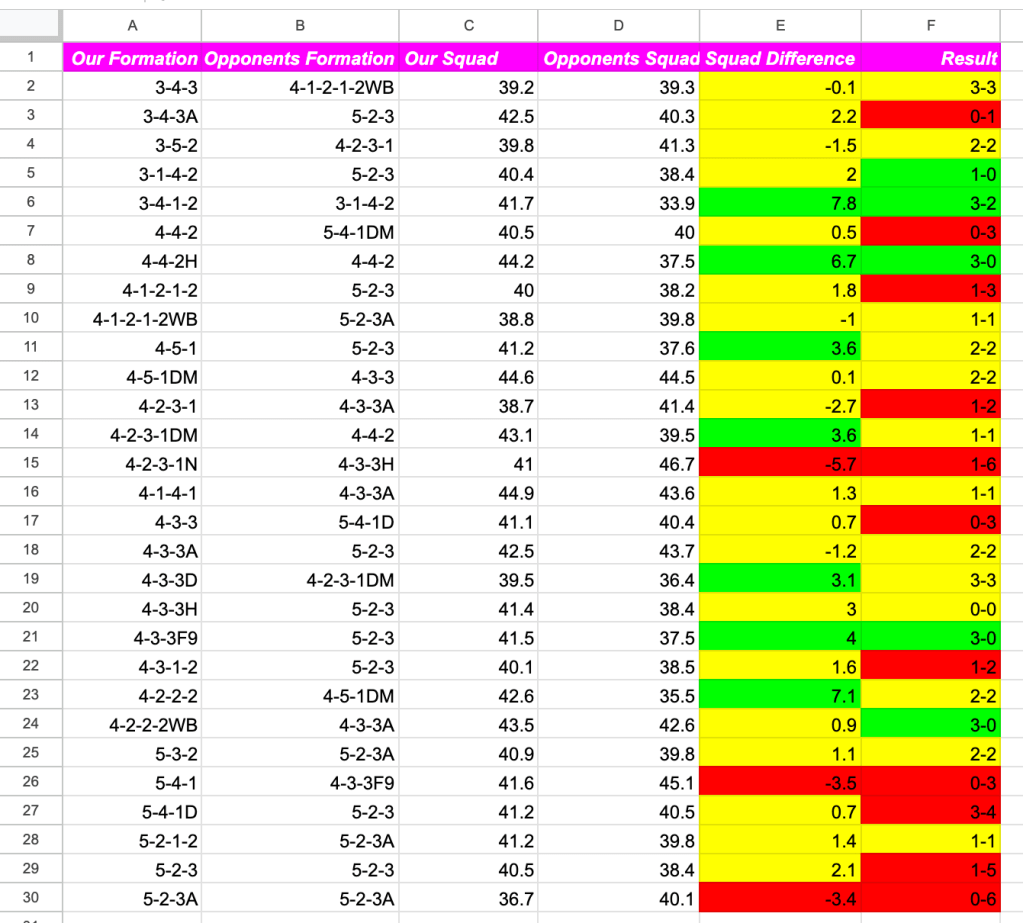 | | A | B | C | D | E | F |
|---|---|---|---|---|---|---|
| 1 | Our Formation | Opponents Formation | Our Squad | Opponents Squad | Squad Difference | Result |
| 2 | 3-4-3 | 4-1-2-1-2WB | 39.2 | 39.3 | -0.1 | 3-3 |
| 3 | 3-4-3A | 5-2-3 | 42.5 | 40.3 | 2.2 | 0-1 |
| 4 | 3-5-2 | 4-2-3-1 | 39.8 | 41.3 | -1.5 | 2-2 |
| 5 | 3-1-4-2 | 5-2-3 | 40.4 | 38.4 | 2 | 1-0 |
| 6 | 3-4-1-2 | 3-1-4-2 | 41.7 | 33.9 | 7.8 | 3-2 |
| 7 | 4-4-2 | 5-4-1DM | 40.5 | 40 | 0.5 | 0-3 |
| 8 | 4-4-2H | 4-4-2 | 44.2 | 37.5 | 6.7 | 3-0 |
| 9 | 4-1-2-1-2 | 5-2-3 | 40 | 38.2 | 1.8 | 1-3 |
| 10 | 4-1-2-1-2WB | 5-2-3A | 38.8 | 39.8 | -1 | 1-1 |
| 11 | 4-5-1 | 5-2-3 | 41.2 | 37.6 | 3.6 | 2-2 |
| 12 | 4-5-1DM | 4-3-3 | 44.6 | 44.5 | 0.1 | 2-2 |
| 13 | 4-2-3-1 | 4-3-3A | 38.7 | 41.4 | -2.7 | 1-2 |
| 14 | 4-2-3-1DM | 4-4-2 | 43.1 | 39.5 | 3.6 | 1-1 |
| 15 | 4-2-3-1N | 4-3-3H | 41 | 46.7 | -5.7 | 1-6 |
| 16 | 4-1-4-1 | 4-3-3A | 44.9 | 43.6 | 1.3 | 1-1 |
| 17 | 4-3-3 | 5-4-1D | 41.1 | 40.4 | 0.7 | 0-3 |
| 18 | 4-3-3A | 5-2-3 | 42.5 | 43.7 | -1.2 | 2-2 |
| 19 | 4-3-3D | 4-2-3-1DM | 39.5 | 36.4 | 3.1 | 3-3 |
| 20 | 4-3-3H | 5-2-3 | 41.4 | 38.4 | 3 | 0-0 |
| 21 | 4-3-3F9 | 5-2-3 | 41.5 | 37.5 | 4 | 3-0 |
| 22 | 4-3-1-2 | 5-2-3 | 40.1 | 38.5 | 1.6 | 1-2 |
| 23 | 4-2-2-2 | 4-5-1DM | 42.6 | 35.5 | 7.1 | 2-2 |
| 24 | 4-2-2-2WB | 4-3-3A | 43.5 | 42.6 | 0.9 | 3-0 |
| 25 | 5-3-2 | 5-2-3A | 40.9 | 39.8 | 1.1 | 2-2 |
| 26 | 5-4-1 | 4-3-3F9 | 41.6 | 45.1 | -3.5 | 0-3 |
| 27 | 5-4-1D | 5-2-3 | 41.2 | 40.5 | 0.7 | 3-4 |
| 28 | 5-2-1-2 | 5-2-3A | 41.2 | 39.8 | 1.4 | 1-1 |
| 29 | 5-2-3 | 5-2-3 | 40.5 | 38.4 | 2.1 | 1-5 |
| 30 | 5-2-3A | 5-2-3A | 36.7 | 40.1 | -3.4 | 0-6 |